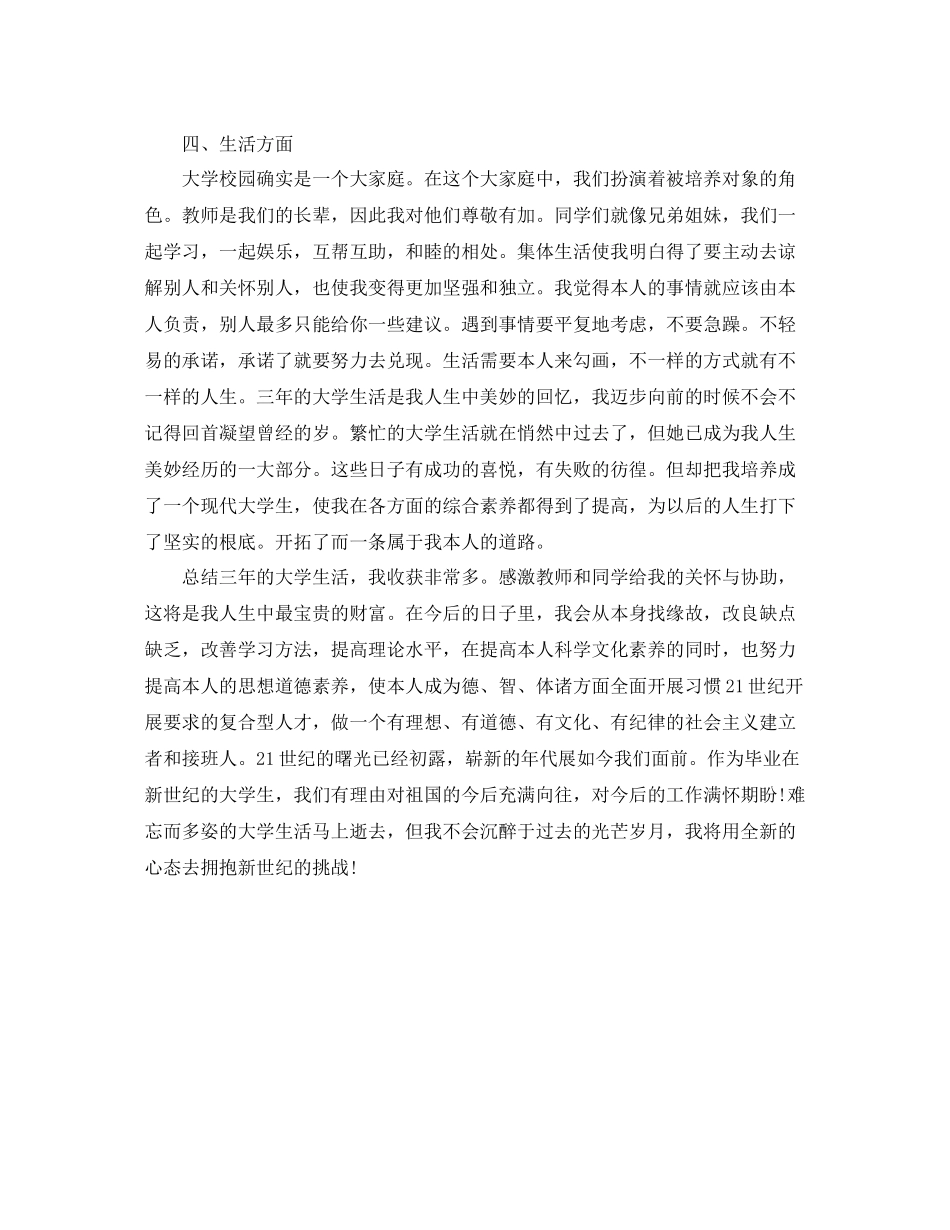 四、生活方面

大学校园确实是一个大家庭。在这个大家庭中，我们扮演着被培养对象的角色。教师是我们的长辈，因此我对他们尊敬有加。同学们就像兄弟姐妹，我们一起学习，一起娱乐，互帮互助，和睦的相处。集体生活使我明白得了要主动去谅解别人和关怀别人，也使我变得更加坚强和独立。我觉得本人的事情就应该由本人负责，别人最多只能给你一些建议。遇到事情要平复地考虑，不要急躁。不轻易的承诺，承诺了就要努力去兑现。生活需要本人来勾画，不一样的方式就有不一样的人生。三年的大学生活是我人生中美妙的回忆，我迈步向前的时候不会不记得回首凝望曾经的岁。繁忙的大学生活就在悄然中过去了，但她已成为我人生美妙经历的一大部分。这些日子有成功的喜悦，有失败的彷徨。但却把我培养成了一个现代大学生，使我在各方面的综合素养都得到了提高，为以后的人生打下了坚实的根底。开拓了而一条属于我本人的道路。

总结三年的大学生活，我收获非常多。感激教师和同学给我的关怀与协助，这将是我人生中最宝贵的财富。在今后的日子里，我会从本身找缘故，改良缺点缺乏，改善学习方法，提高理论水平，在提高本人科学文化素养的同时，也努力提高本人的思想道德素养，使本人成为德、智、体诸方面全面开展习惯21世纪开展要求的复合型人才，做一个有理想、有道德、有文化、有纪律的社会主义建立者和接班人。21世纪的曙光已经初露，崭新的年代展如今我们面前。作为毕业在新世纪的大学生，我们有理由对祖国的今后充满向往，对今后的工作满怀期盼!难忘而多姿的大学生活马上逝去，但我不会沉醉于过去的光芒岁月，我将用全新的心态去拥抱新世纪的挑战!